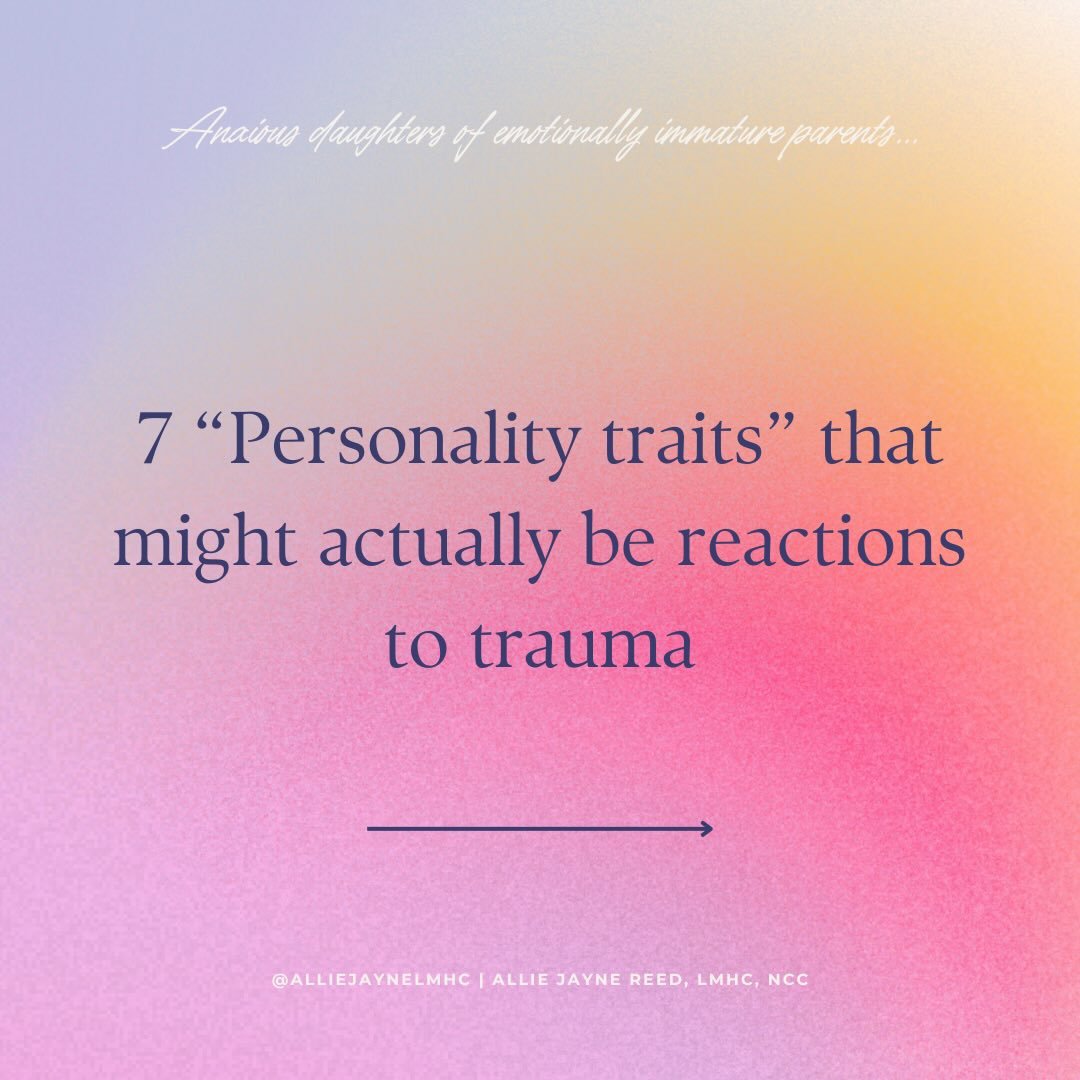 Anxious daughters of emotionally immature parents...

7 “Personality traits” that might actually be reactions to trauma

@ALLIEJAYNELMHC | ALLIE JAYNE REED, LMHC, NCC